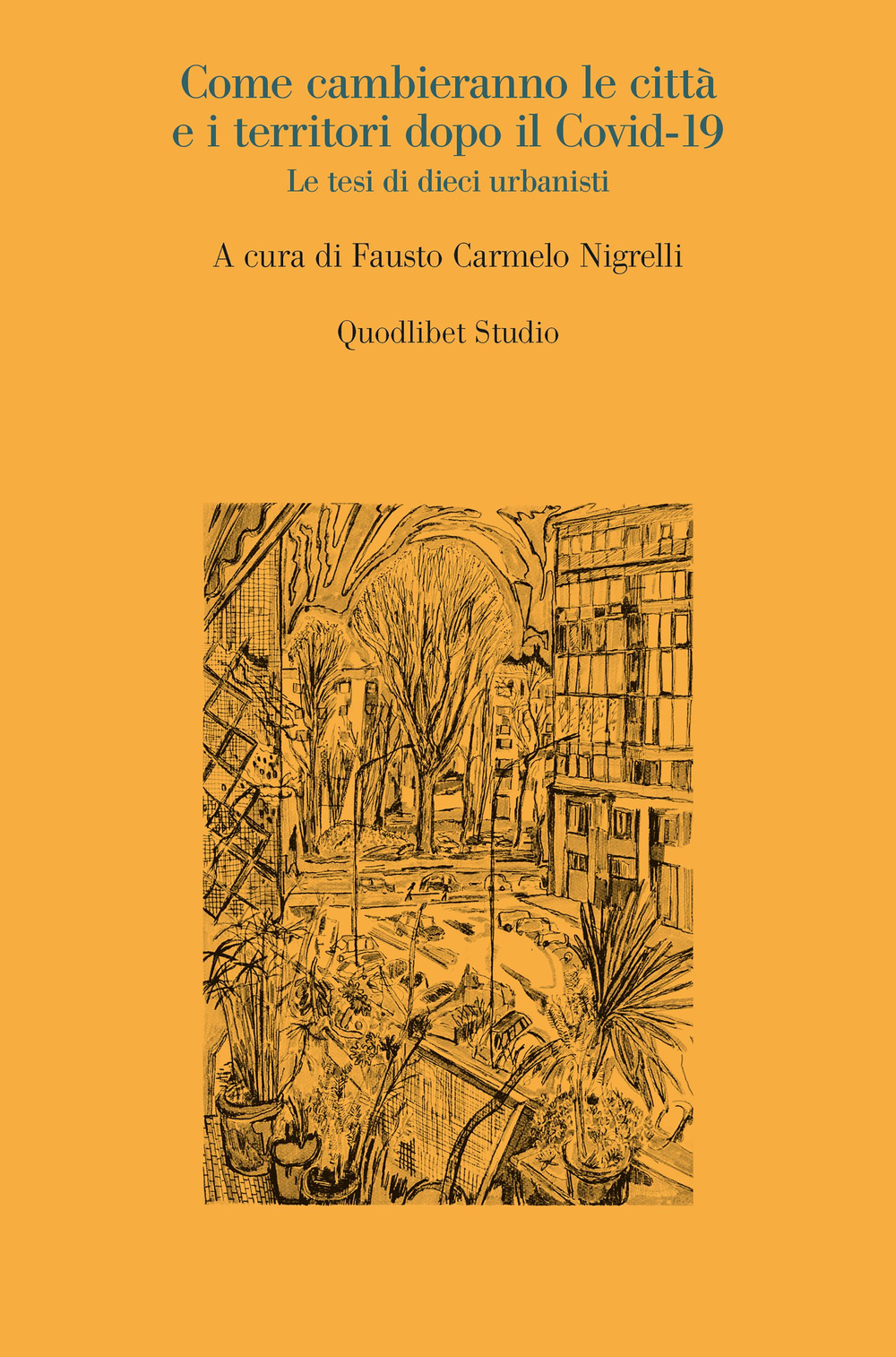 Come cambieranno le città
e i territori dopo il Covid-19
Le tesi di dieci urbanisti

A cura di Fausto Carmelo Nigrelli

Quodlibet Studio